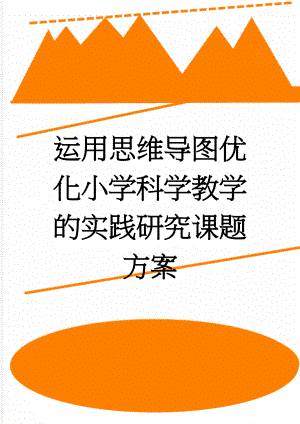 运用思维导图优化小学科学教学的实践研究课题方案